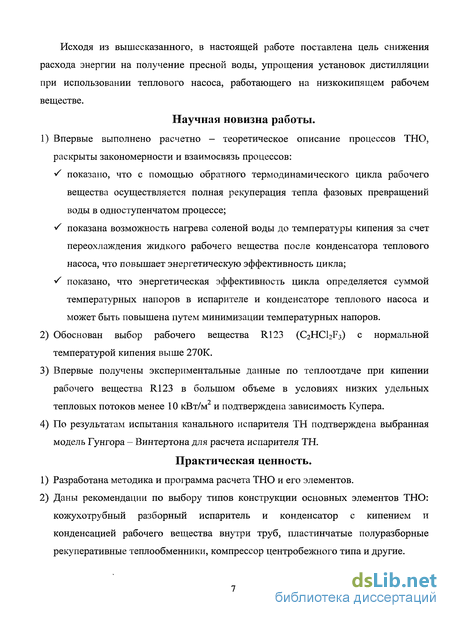 Исходя из вышесказанного, в настоящей работе поставлена цель снижения расхода энергии на получение пресной воды, упрощения установок дистилляции при использовании теплового насоса, работающего на низкокипящем рабочем веществе.

Научная новизна работы.

1) Впервые выполнено расчетно – теоретическое описание процессов ТНО, раскрыты закономерности и взаимосвязь процессов:

✓ показано, что с помощью обратного термодинамического цикла рабочего вещества осуществляется полная рекуперация тепла фазовых превращений воды в одноступенчатом процессе;

✓ показана возможность нагрева соленой воды до температуры кипения за счет переохлаждения жидкого рабочего вещества после конденсатора теплового насоса, что повышает энергетическую эффективность цикла;

✓ показано, что энергетическая эффективность цикла определяется суммой температурных напоров в испарителе и конденсаторе теплового насоса и может быть повышена путем минимизации температурных напоров.

2) Обоснован выбор рабочего вещества R123 ($C_2HCl_2F_3$) с нормальной температурой кипения выше 270К.

3) Впервые получены экспериментальные данные по теплоотдаче при кипении рабочего вещества R123 в большом объеме в условиях низких удельных тепловых потоков менее 10 кВт/м$^2$ и подтверждена зависимость Купера.

4) По результатам испытания канального испарителя ТН подтверждена выбранная модель Гунгора – Винтертона для расчета испарителя ТН.

Практическая ценность.

1) Разработана методика и программа расчета ТНО и его элементов.

2) Даны рекомендации по выбору типов конструкции основных элементов ТНО: кожухотрубный разборный испаритель и конденсатор с кипением и конденсацией рабочего вещества внутри труб, пластинчатые полуразборные рекуперативные теплообменники, компрессор центробежного типа и другие.

7

dsLib.net
библиотека диссертаций